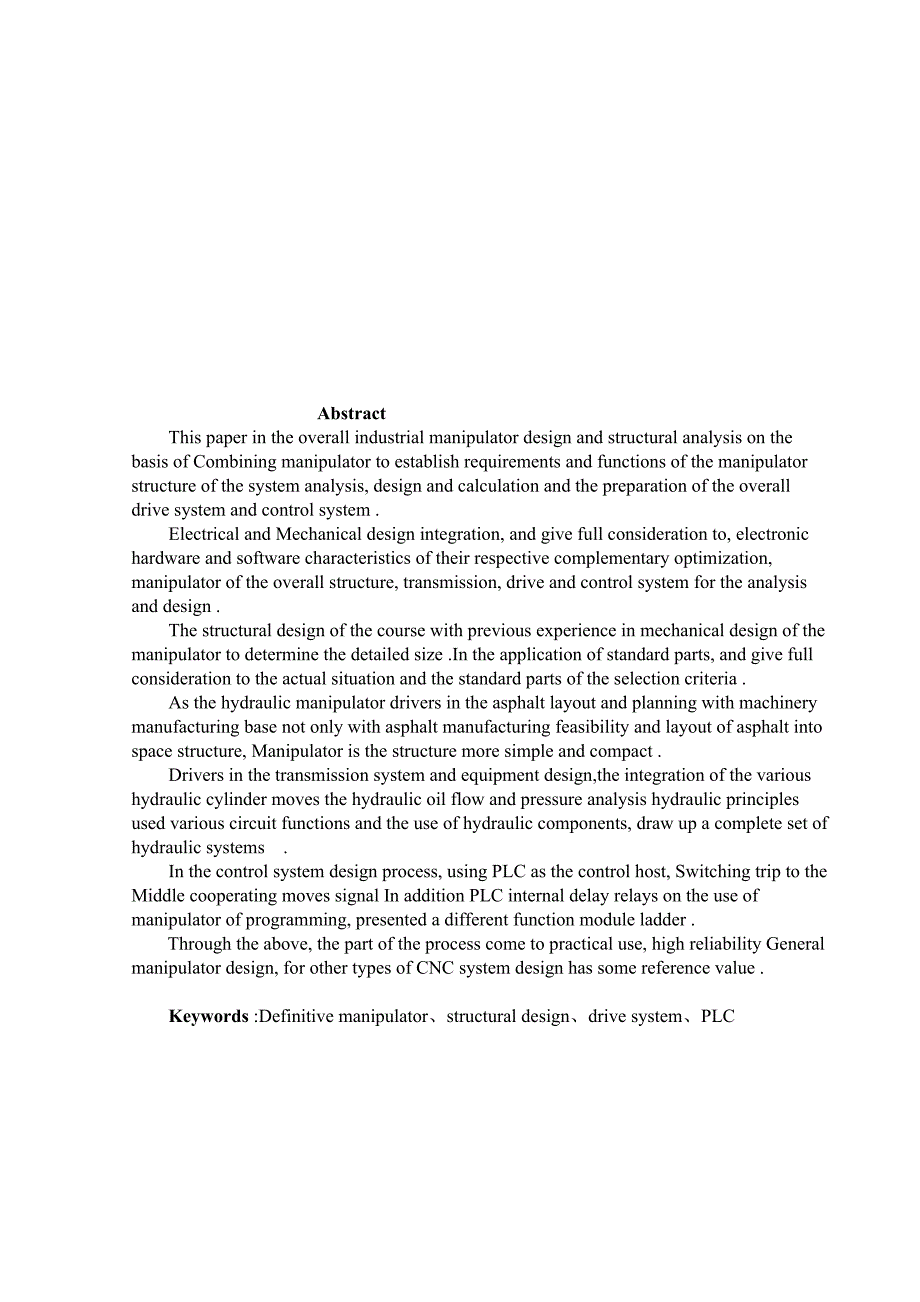 Abstract

This paper in the overall industrial manipulator design and structural analysis on the basis of Combining manipulator to establish requirements and functions of the manipulator structure of the system analysis, design and calculation and the preparation of the overall drive system and control system .

Electrical and Mechanical design integration, and give full consideration to, electronic hardware and software characteristics of their respective complementary optimization, manipulator of the overall structure, transmission, drive and control system for the analysis and design .

The structural design of the course with previous experience in mechanical design of the manipulator to determine the detailed size .In the application of standard parts, and give full consideration to the actual situation and the standard parts of the selection criteria .

As the hydraulic manipulator drivers in the asphalt layout and planning with machinery manufacturing base not only with asphalt manufacturing feasibility and layout of asphalt into space structure, Manipulator is the structure more simple and compact .

Drivers in the transmission system and equipment design,the integration of the various hydraulic cylinder moves the hydraulic oil flow and pressure analysis hydraulic principles used various circuit functions and the use of hydraulic components, draw up a complete set of hydraulic systems .

In the control system design process, using PLC as the control host, Switching trip to the Middle cooperating moves signal In addition PLC internal delay relays on the use of manipulator of programming, presented a different function module ladder .

Through the above, the part of the process come to practical use, high reliability General manipulator design, for other types of CNC system design has some reference value .

Keywords :Definitive manipulator、structural design、drive system、PLC